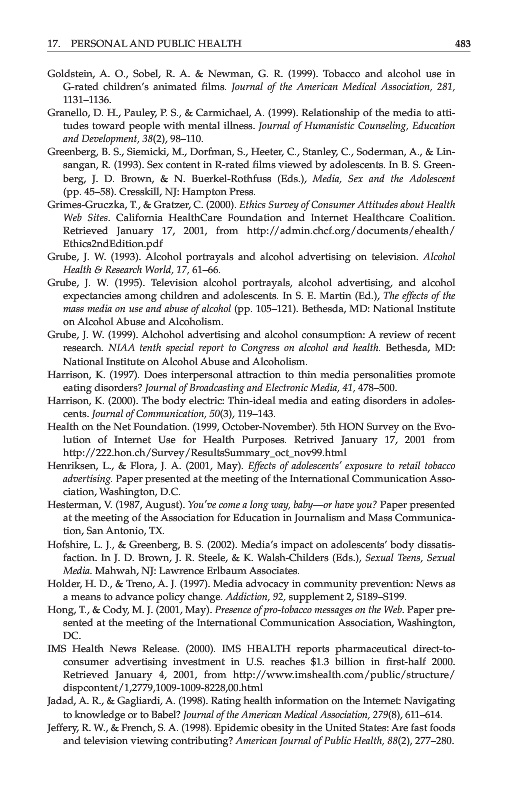 17. PERSONAL AND PUBLIC HEALTH 483

Goldstein, A. O., Sobel, R. A. & Newman, G. R. (1999). Tobacco and alcohol use in G-rated children's animated films. Journal of the American Medical Association, 281, 1131–1136.

Granello, D. H., Pauley, P. S., & Carmichael, A. (1999). Relationship of the media to attitudes toward people with mental illness. Journal of Humanistic Counseling, Education and Development, 38(2), 98–110.

Greenberg, B. S., Siemicki, M., Dorfman, S., Heeter, C., Stanley, C., Soderman, A., & Linsangan, R. (1993). Sex content in R-rated films viewed by adolescents. In B. S. Greenberg, J. D. Brown, & N. Buerkel-Rothfuss (Eds.), Media, Sex and the Adolescent (pp. 45–58). Cresskill, NJ: Hampton Press.

Grimes-Gruczka, T., & Gratzer, C. (2000). Ethics Survey of Consumer Attitudes about Health Web Sites. California HealthCare Foundation and Internet Healthcare Coalition. Retrieved January 17, 2001, from http://admin.chcf.org/documents/ehealth/Ethics2ndEdition.pdf

Grube, J. W. (1993). Alcohol portrayals and alcohol advertising on television. Alcohol Health & Research World, 17, 61–66.

Grube, J. W. (1995). Television alcohol portrayals, alcohol advertising, and alcohol expectancies among children and adolescents. In S. E. Martin (Ed.), The effects of the mass media on use and abuse of alcohol (pp. 105–121). Bethesda, MD: National Institute on Alcohol Abuse and Alcoholism.

Grube, J. W. (1999). Alchohol advertising and alcohol consumption: A review of recent research. NIAA tenth special report to Congress on alcohol and health. Bethesda, MD: National Institute on Alcohol Abuse and Alcoholism.

Harrison, K. (1997). Does interpersonal attraction to thin media personalities promote eating disorders? Journal of Broadcasting and Electronic Media, 41, 478–500.

Harrison, K. (2000). The body electric: Thin-ideal media and eating disorders in adolescents. Journal of Communication, 50(3), 119–143.

Health on the Net Foundation. (1999, October-November). 5th HON Survey on the Evolution of Internet Use for Health Purposes. Retrived January 17, 2001 from http://222.hon.ch/Survey/ResultsSummary_oct_nov99.html

Henriksen, L., & Flora, J. A. (2001, May). Effects of adolescents' exposure to retail tobacco advertising. Paper presented at the meeting of the International Communication Association, Washington, D.C.

Hesterman, V. (1987, August). You've come a long way, baby—or have you? Paper presented at the meeting of the Association for Education in Journalism and Mass Communication, San Antonio, TX.

Hofshire, L. J., & Greenberg, B. S. (2002). Media's impact on adolescents' body dissatisfaction. In J. D. Brown, J. R. Steele, & K. Walsh-Childers (Eds.), Sexual Teens, Sexual Media. Mahwah, NJ: Lawrence Erlbaum Associates.

Holder, H. D., & Treno, A. J. (1997). Media advocacy in community prevention: News as a means to advance policy change. Addiction, 92, supplement 2, S189–S199.

Hong, T., & Cody, M. J. (2001, May). Presence of pro-tobacco messages on the Web. Paper presented at the meeting of the International Communication Association, Washington, DC.

IMS Health News Release. (2000). IMS HEALTH reports pharmaceutical direct-to-consumer advertising investment in U.S. reaches $1.3 billion in first-half 2000. Retrieved January 4, 2001, from http://www.imshealth.com/public/structure/dispcontent/1,2779,1009-1009-8228,00.html

Jadad, A. R., & Gagliardi, A. (1998). Rating health information on the Internet: Navigating to knowledge or to Babel? Journal of the American Medical Association, 279(8), 611–614.

Jeffery, R. W., & French, S. A. (1998). Epidemic obesity in the United States: Are fast foods and television viewing contributing? American Journal of Public Health, 88(2), 277–280.